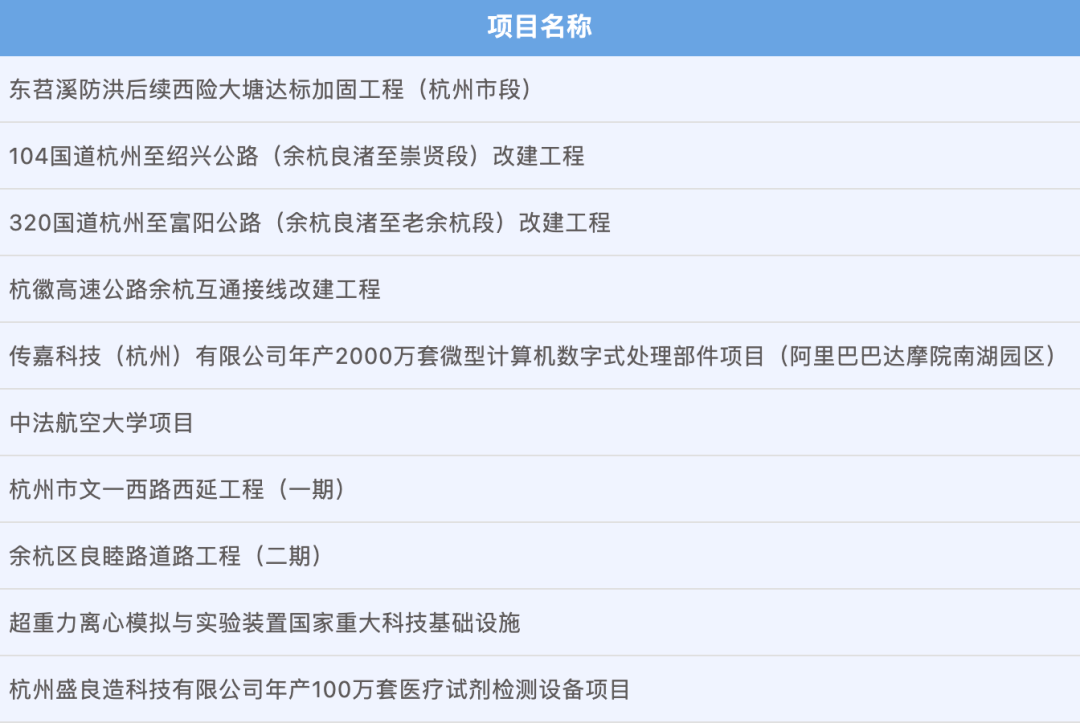 | 项目名称 |
|---|
| 东苕溪防洪后续西险大塘达标加固工程（杭州市段） |
| 104国道杭州至绍兴公路（余杭良渚至崇贤段）改建工程 |
| 320国道杭州至富阳公路（余杭良渚至老余杭段）改建工程 |
| 杭徽高速公路余杭互通接线改建工程 |
| 传嘉科技（杭州）有限公司年产2000万套微型计算机数字式处理部件项目（阿里巴巴达摩院南湖园区） |
| 中法航空大学项目 |
| 杭州市文一西路西延工程（一期） |
| 余杭区良睦路道路工程（二期） |
| 超重力离心模拟与实验装置国家重大科技基础设施 |
| 杭州盛良造科技有限公司年产100万套医疗试剂检测设备项目 |